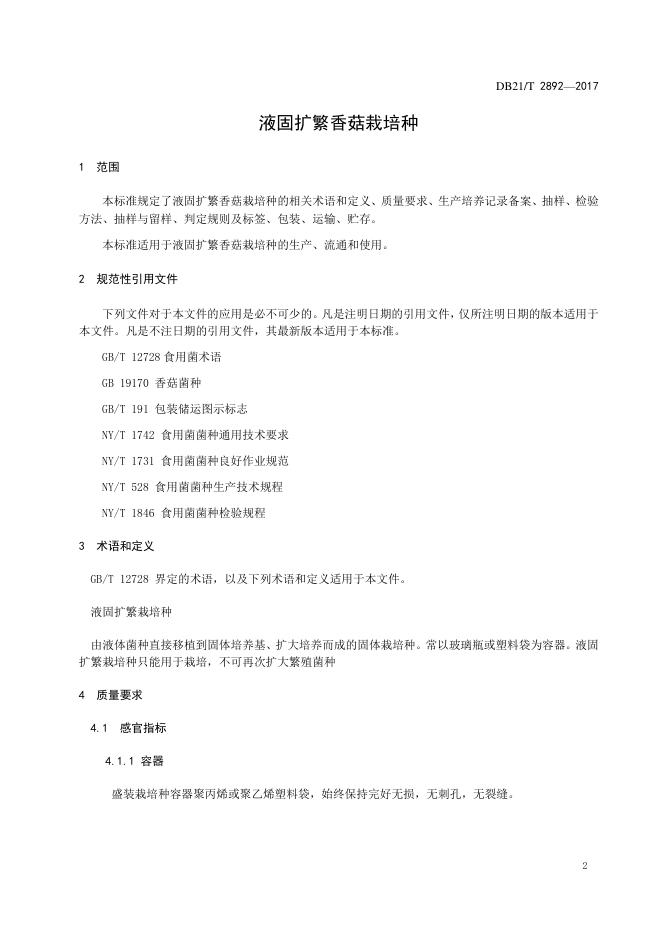 DB21/T 2892—2017

液固扩繁香菇栽培种

1 范围

本标准规定了液固扩繁香菇栽培种的相关术语和定义、质量要求、生产培养记录备案、抽样、检验方法、抽样与留样、判定规则及标签、包装、运输、贮存。

本标准适用于液固扩繁香菇栽培种的生产、流通和使用。

2 规范性引用文件

下列文件对于本文件的应用是必不可少的。凡是注明日期的引用文件，仅所注明日期的版本适用于本文件。凡是不注日期的引用文件，其最新版本适用于本标准。

GB/T 12728 食用菌术语

GB 19170 香菇菌种

GB/T 191 包装储运图示标志

NY/T 1742 食用菌菌种通用技术要求

NY/T 1731 食用菌菌种良好作业规范

NY/T 528 食用菌菌种生产技术规程

NY/T 1846 食用菌菌种检验规程

3 术语和定义

GB/T 12728 界定的术语，以及下列术语和定义适用于本文件。

液固扩繁栽培种

由液体菌种直接移植到固体培养基、扩大培养而成的固体栽培种。常以玻璃瓶或塑料袋为容器。液固扩繁栽培种只能用于栽培，不可再次扩大繁殖菌种

4 质量要求

4.1 感官指标

4.1.1 容器

盛装栽培种容器聚丙烯或聚乙烯塑料袋，始终保持完好无损，无刺孔，无裂缝。

2